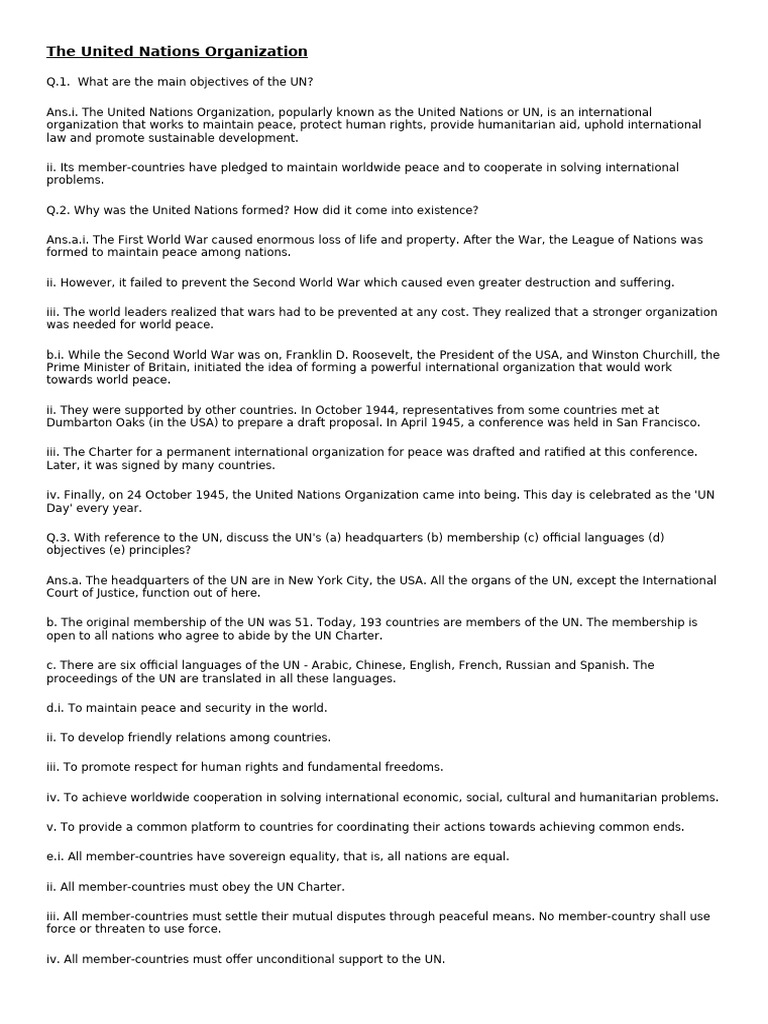 The United Nations Organization

Q.1. What are the main objectives of the UN?

Ans.i. The United Nations Organization, popularly known as the United Nations or UN, is an international organization that works to maintain peace, protect human rights, provide humanitarian aid, uphold international law and promote sustainable development.

ii. Its member-countries have pledged to maintain worldwide peace and to cooperate in solving international problems.

Q.2. Why was the United Nations formed? How did it come into existence?

Ans.a.i. The First World War caused enormous loss of life and property. After the War, the League of Nations was formed to maintain peace among nations.

ii. However, it failed to prevent the Second World War which caused even greater destruction and suffering.

iii. The world leaders realized that wars had to be prevented at any cost. They realized that a stronger organization was needed for world peace.

b.i. While the Second World War was on, Franklin D. Roosevelt, the President of the USA, and Winston Churchill, the Prime Minister of Britain, initiated the idea of forming a powerful international organization that would work towards world peace.

ii. They were supported by other countries. In October 1944, representatives from some countries met at Dumbarton Oaks (in the USA) to prepare a draft proposal. In April 1945, a conference was held in San Francisco.

iii. The Charter for a permanent international organization for peace was drafted and ratified at this conference. Later, it was signed by many countries.

iv. Finally, on 24 October 1945, the United Nations Organization came into being. This day is celebrated as the 'UN Day' every year.

Q.3. With reference to the UN, discuss the UN's (a) headquarters (b) membership (c) official languages (d) objectives (e) principles?

Ans.a. The headquarters of the UN are in New York City, the USA. All the organs of the UN, except the International Court of Justice, function out of here.

b. The original membership of the UN was 51. Today, 193 countries are members of the UN. The membership is open to all nations who agree to abide by the UN Charter.

c. There are six official languages of the UN - Arabic, Chinese, English, French, Russian and Spanish. The proceedings of the UN are translated in all these languages.

d.i. To maintain peace and security in the world.

ii. To develop friendly relations among countries.

iii. To promote respect for human rights and fundamental freedoms.

iv. To achieve worldwide cooperation in solving international economic, social, cultural and humanitarian problems.

v. To provide a common platform to countries for coordinating their actions towards achieving common ends.

e.i. All member-countries have sovereign equality, that is, all nations are equal.

ii. All member-countries must obey the UN Charter.

iii. All member-countries must settle their mutual disputes through peaceful means. No member-country shall use force or threaten to use force.

iv. All member-countries must offer unconditional support to the UN.